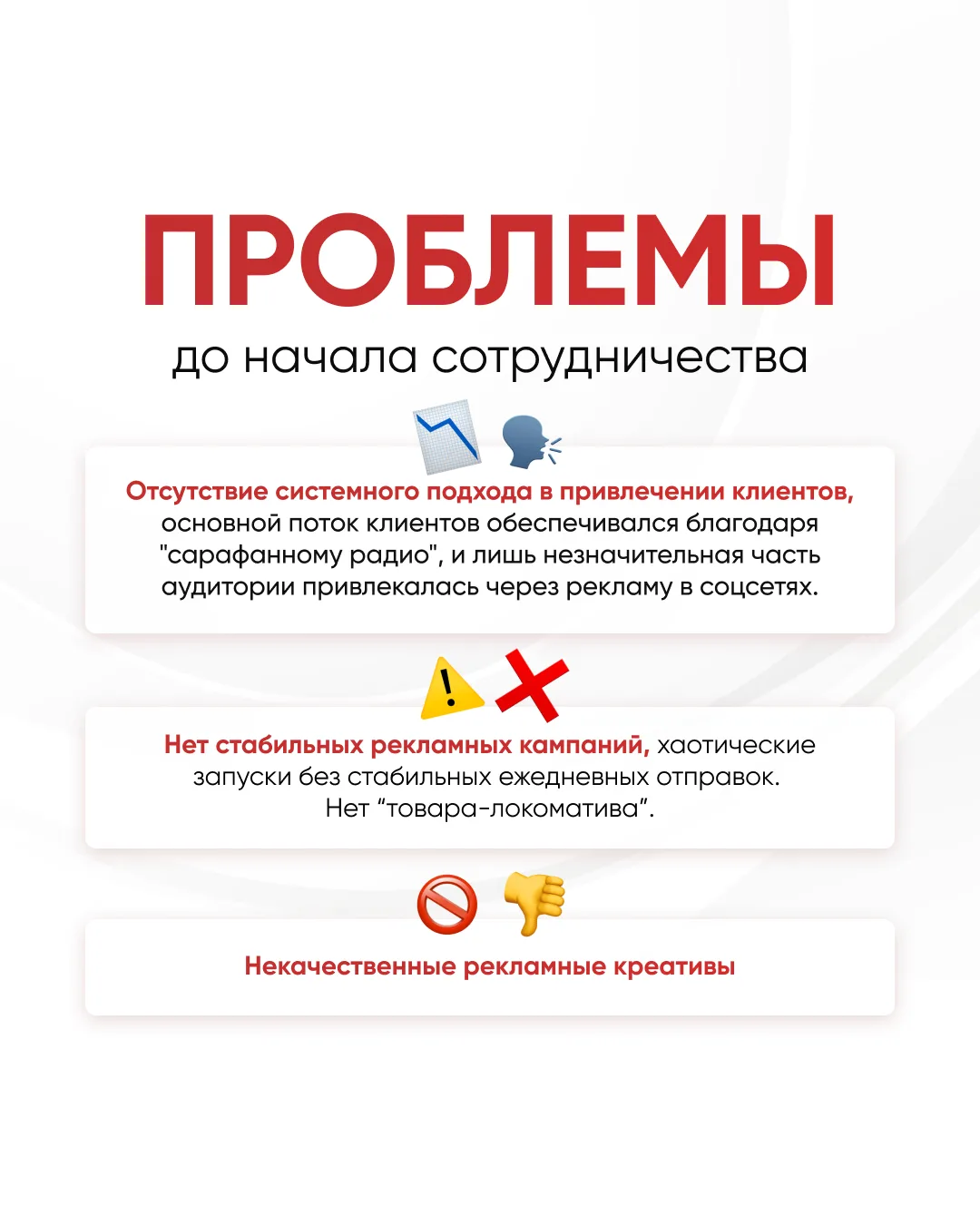 ПРОБЛЕМЫ
до начала сотрудничества

Отсутствие системного подхода в привлечении клиентов, основной поток клиентов обеспечивался благодаря "сарафанному радио", и лишь незначительная часть аудитории привлекалась через рекламу в соцсетях.

Нет стабильных рекламных кампаний, хаотические запуски без стабильных ежедневных отправок. Нет "товара-локоматива".

Некачественные рекламные креативы